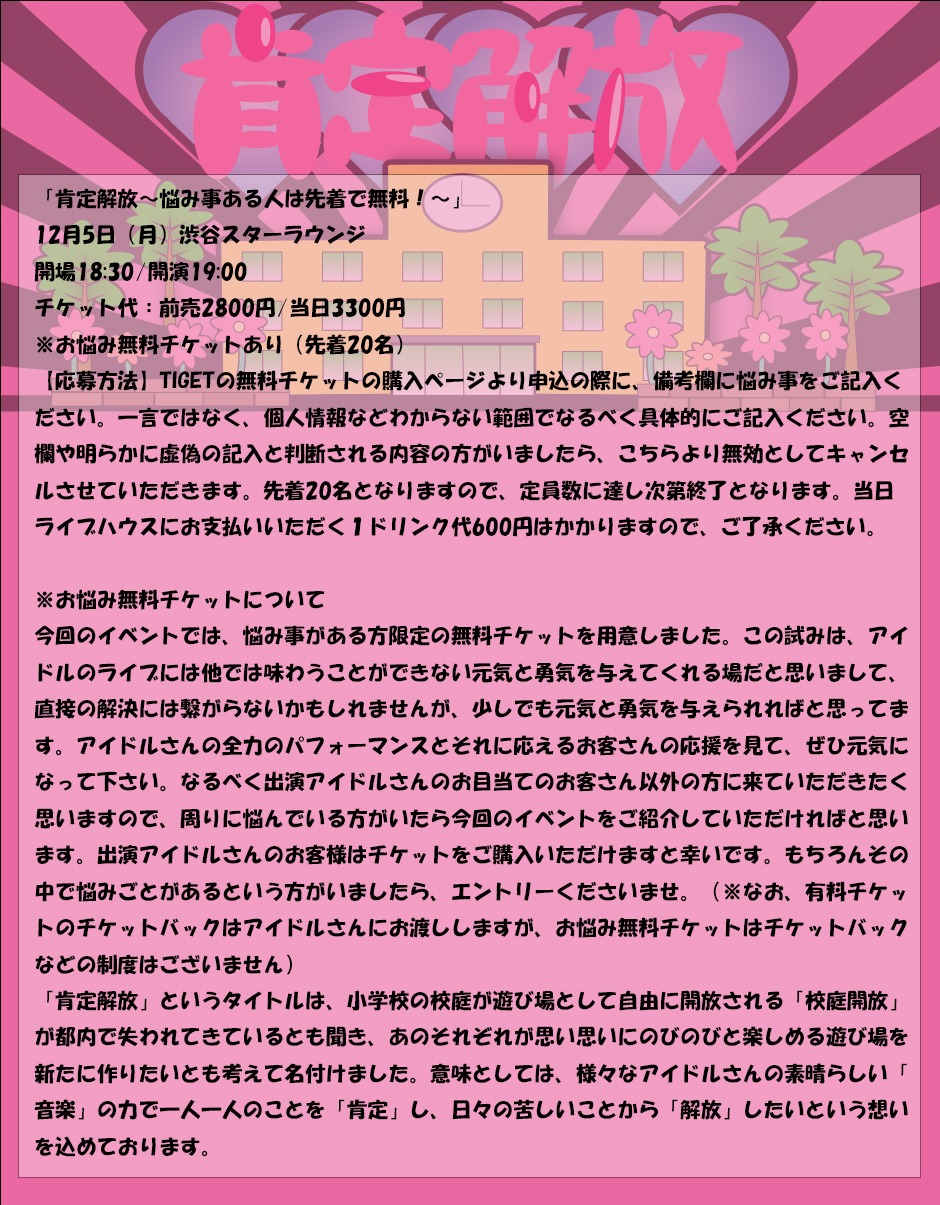 肯定解放

「肯定解放～悩み事ある人は先着で無料！～」
12月5日（月）渋谷スターラウンジ
開場18:30/開演19:00
チケット代：前売2800円/当日3300円
※お悩み無料チケットあり（先着20名）

【応募方法】TIGETの無料チケットの購入ページより申込の際に、備考欄に悩み事をご記入ください。一言ではなく、個人情報などわからない範囲でなるべく具体的にご記入ください。空欄や明らかに虚偽の記入と判断される内容の方がいましたら、こちらより無効としてキャンセルさせていただきます。先着20名となりますので、定員数に達し次第終了となります。当日ライブハウスにお支払いいただく1ドリンク代600円はかかりますので、ご了承ください。

※お悩み無料チケットについて
今回のイベントでは、悩み事がある方限定の無料チケットを用意しました。この試みは、アイドルのライブには他では味わうことができない元気と勇気を与えてくれる場だと思いまして、直接の解決には繋がらないかもしれませんが、少しでも元気と勇気を与えられればと思ってます。アイドルさんの全力のパフォーマンスとそれに応えるお客さんの応援を見て、ぜひ元気になって下さい。なるべく出演アイドルさんのお目当てのお客さん以外の方に来ていただきたく思いますので、周りに悩んでいる方がいたら今回のイベントをご紹介していただければと思います。出演アイドルさんのお客様はチケットをご購入いただけますと幸いです。もちろんその中で悩みごとがあるという方がいましたら、エントリーくださいませ。（※なお、有料チケットのチケットバックはアイドルさんにお渡ししますが、お悩み無料チケットはチケットバックなどの制度はございません）
「肯定解放」というタイトルは、小学校の校庭が遊び場として自由に開放される「校庭開放」が都内で失われてきているとも聞き、あのそれぞれが思い思いにのびのびと楽しめる遊び場を新たに作りたいとも考えて名付けました。意味としては、様々なアイドルさんの素晴らしい「音楽」の力で一人一人のことを「肯定」し、日々の苦しいことから「解放」したいという想いを込めております。